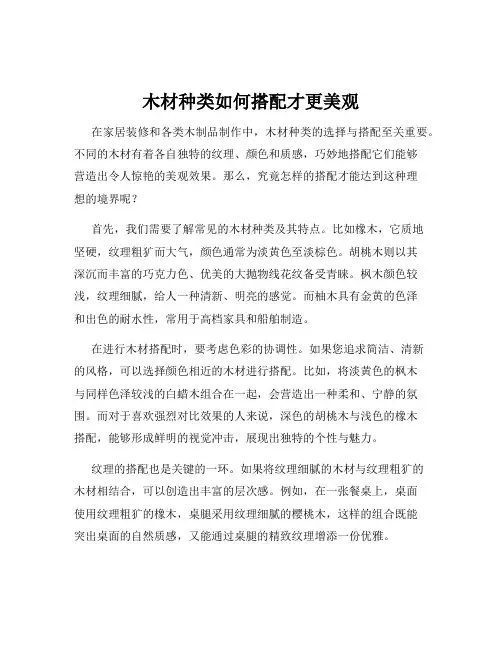 木材种类如何搭配才更美观

在家居装修和各类木制品制作中，木材种类的选择与搭配至关重要。不同的木材有着各自独特的纹理、颜色和质感，巧妙地搭配它们能够营造出令人惊艳的美观效果。那么，究竟怎样的搭配才能达到这种理想的境界呢？

首先，我们需要了解常见的木材种类及其特点。比如橡木，它质地坚硬，纹理粗犷而大气，颜色通常为淡黄色至淡棕色。胡桃木则以其深沉而丰富的巧克力色、优美的大抛物线花纹备受青睐。枫木颜色较浅，纹理细腻，给人一种清新、明亮的感觉。而柚木具有金黄的色泽和出色的耐水性，常用于高档家具和船舶制造。

在进行木材搭配时，要考虑色彩的协调性。如果您追求简洁、清新的风格，可以选择颜色相近的木材进行搭配。比如，将淡黄色的枫木与同样色泽较浅的白蜡木组合在一起，会营造出一种柔和、宁静的氛围。而对于喜欢强烈对比效果的人来说，深色的胡桃木与浅色的橡木搭配，能够形成鲜明的视觉冲击，展现出独特的个性与魅力。

纹理的搭配也是关键的一环。如果将纹理细腻的木材与纹理粗犷的木材相结合，可以创造出丰富的层次感。例如，在一张餐桌上，桌面使用纹理粗犷的橡木，桌腿采用纹理细腻的樱桃木，这样的组合既能突出桌面的自然质感，又能通过桌腿的精致纹理增添一份优雅。